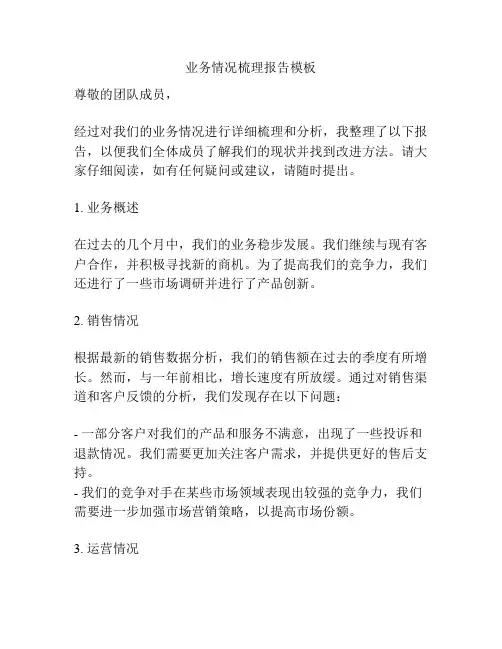 业务情况梳理报告模板

尊敬的团队成员，

经过对我们的业务情况进行详细梳理和分析，我整理了以下报告，以便我们全体成员了解我们的现状并找到改进方法。请大家仔细阅读，如有任何疑问或建议，请随时提出。

1. 业务概述

在过去的几个月中，我们的业务稳步发展。我们继续与现有客户合作，并积极寻找新的商机。为了提高我们的竞争力，我们还进行了一些市场调研并进行了产品创新。

2. 销售情况

根据最新的销售数据分析，我们的销售额在过去的季度有所增长。然而，与一年前相比，增长速度有所放缓。通过对销售渠道和客户反馈的分析，我们发现存在以下问题：

- 一部分客户对我们的产品和服务不满意，出现了一些投诉和退款情况。我们需要更加关注客户需求，并提供更好的售后支持。
- 我们的竞争对手在某些市场领域表现出较强的竞争力，我们需要进一步加强市场营销策略，以提高市场份额。

3. 运营情况